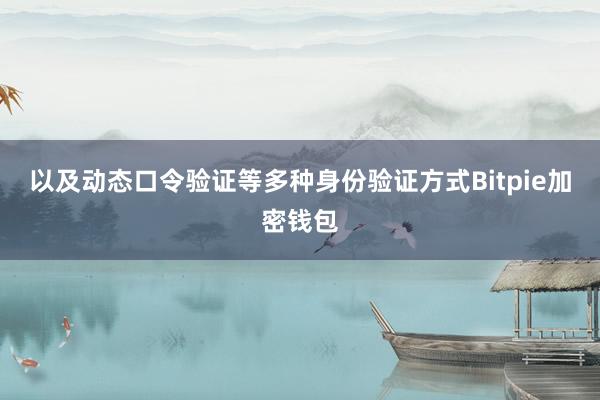 以及动态口令验证等多种身份验证方式Bitpie加密钱包